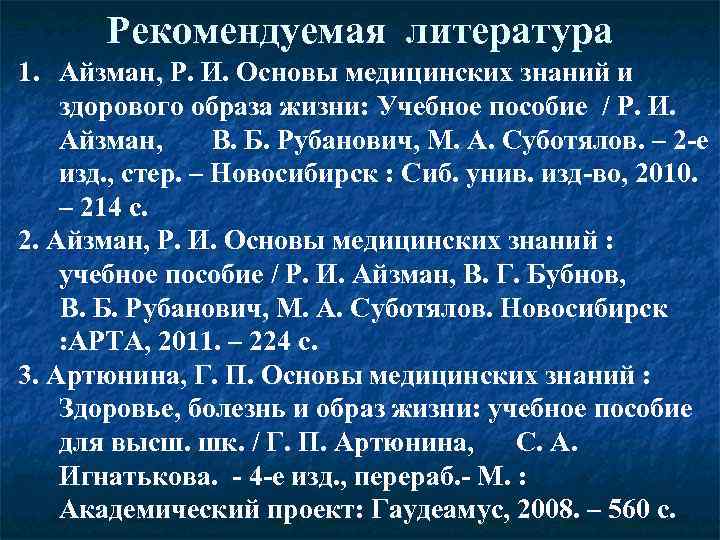 Рекомендуемая литература

1. Айзман, Р. И. Основы медицинских знаний и здорового образа жизни: Учебное пособие / Р. И. Айзман, В. Б. Рубанович, М. А. Суботялов. – 2-е изд., стер. – Новосибирск : Сиб. унив. изд-во, 2010. – 214 с.

2. Айзман, Р. И. Основы медицинских знаний : учебное пособие / Р. И. Айзман, В. Г. Бубнов, В. Б. Рубанович, М. А. Суботялов. Новосибирск :АРТА, 2011. – 224 с.

3. Артюнина, Г. П. Основы медицинских знаний : Здоровье, болезнь и образ жизни: учебное пособие для высш. шк. / Г. П. Артюнина, С. А. Игнатькова. - 4-е изд., перераб.- М. : Академический проект: Гаудеамус, 2008. – 560 с.